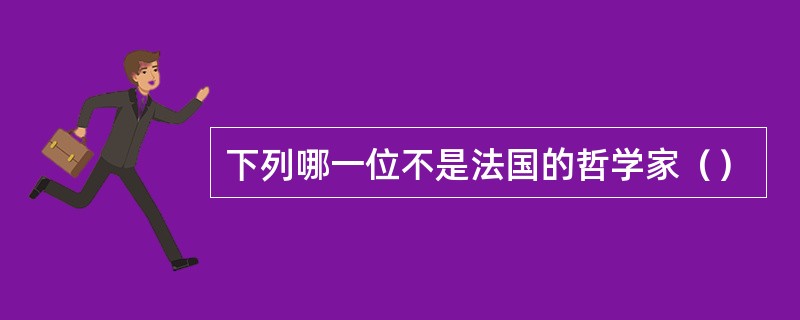 下列哪一位不是法国的哲学家（）